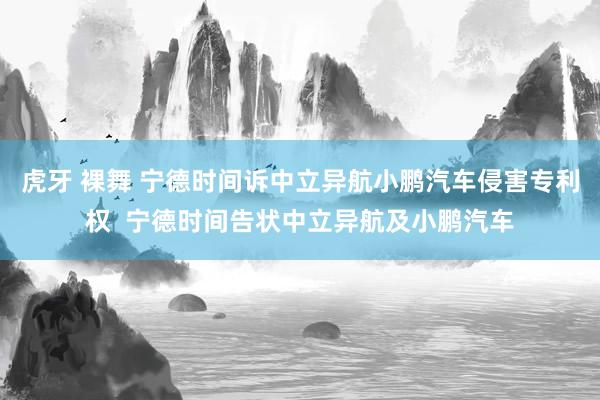 虎牙 裸舞 宁德时间诉中立异航小鹏汽车侵害专利权  宁德时间告状中立异航及小鹏汽车